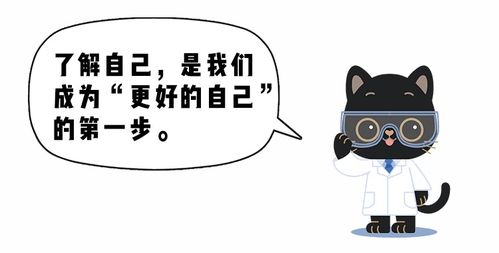 了解自己，是我们成为“更好的自己”的第一步。